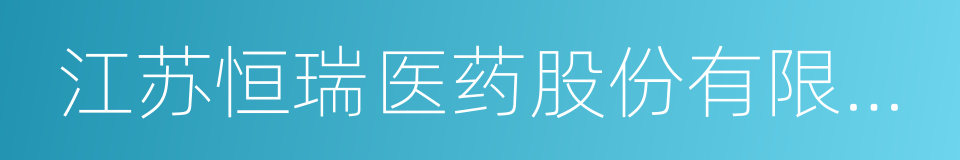 江苏恒瑞医药股份有限...